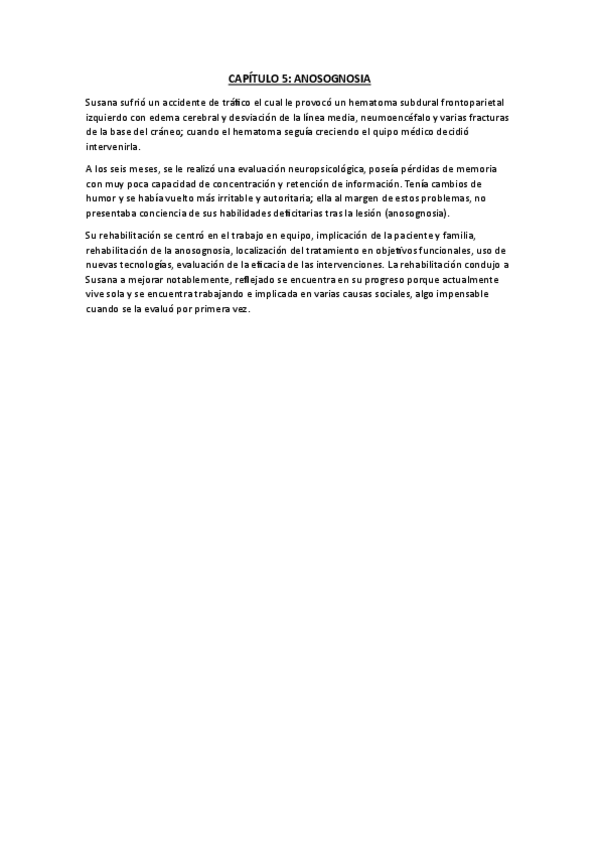 CAPÍTULO 5: ANOSOGNOSIA

Susana sufrió un accidente de tráfico el cual le provocó un hematoma subdural frontoparietal izquierdo con edema cerebral y desviación de la línea media, neumoencéfalo y varias fracturas de la base del cráneo; cuando el hematoma seguía creciendo el quipo médico decidió intervenirla.

A los seis meses, se le realizó una evaluación neuropsicológica, poseía pérdidas de memoria con muy poca capacidad de concentración y retención de información. Tenía cambios de humor y se había vuelto más irritable y autoritaria; ella al margen de estos problemas, no presentaba conciencia de sus habilidades deficitarias tras la lesión (anosognosia).

Su rehabilitación se centró en el trabajo en equipo, implicación de la paciente y familia, rehabilitación de la anosognosia, localización del tratamiento en objetivos funcionales, uso de nuevas tecnologías, evaluación de la eficacia de las intervenciones. La rehabilitación condujo a Susana a mejorar notablemente, reflejado se encuentra en su progreso porque actualmente vive sola y se encuentra trabajando e implicada en varias causas sociales, algo impensable cuando se la evaluó por primera vez.